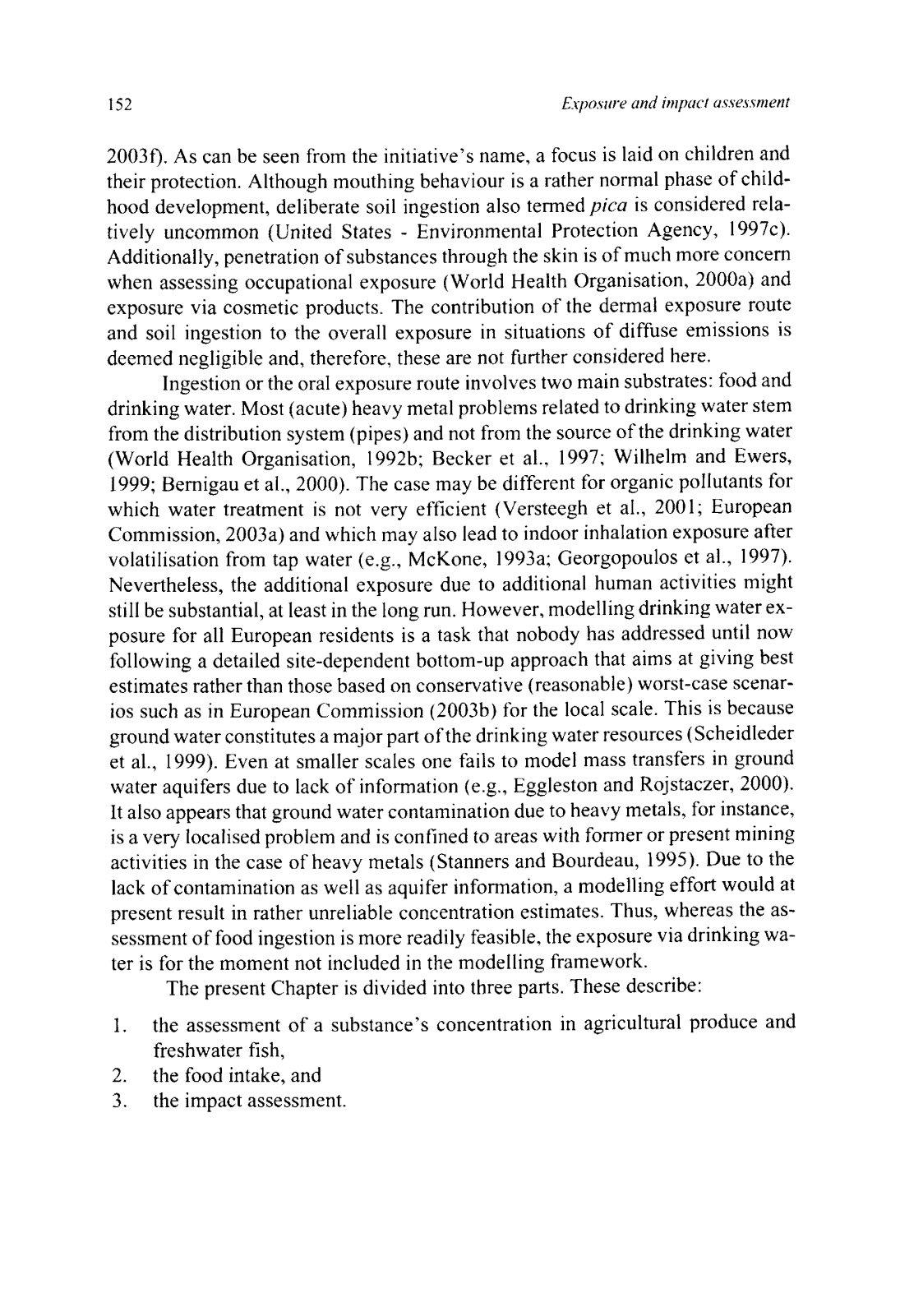 152 Exposure and impact assessment

2003f). As can be seen from the initiative's name, a focus is laid on children and their protection. Although mouthing behaviour is a rather normal phase of childhood development, deliberate soil ingestion also termed pica is considered relatively uncommon (United States - Environmental Protection Agency, 1997c). Additionally, penetration of substances through the skin is of much more concern when assessing occupational exposure (World Health Organisation, 2000a) and exposure via cosmetic products. The contribution of the dermal exposure route and soil ingestion to the overall exposure in situations of diffuse emissions is deemed negligible and, therefore, these are not further considered here.

Ingestion or the oral exposure route involves two main substrates: food and drinking water. Most (acute) heavy metal problems related to drinking water stem from the distribution system (pipes) and not from the source of the drinking water (World Health Organisation, 1992b; Becker et al., 1997; Wilhelm and Ewers, 1999; Bernigau et al., 2000). The case may be different for organic pollutants for which water treatment is not very efficient (Versteegh et al., 2001; European Commission, 2003a) and which may also lead to indoor inhalation exposure after volatilisation from tap water (e.g., McKone, 1993a; Georgopoulos et al., 1997). Nevertheless, the additional exposure due to additional human activities might still be substantial, at least in the long run. However, modelling drinking water exposure for all European residents is a task that nobody has addressed until now following a detailed site-dependent bottom-up approach that aims at giving best estimates rather than those based on conservative (reasonable) worst-case scenarios such as in European Commission (2003b) for the local scale. This is because ground water constitutes a major part of the drinking water resources (Scheidleder et al., 1999). Even at smaller scales one fails to model mass transfers in ground water aquifers due to lack of information (e.g., Eggleston and Rojstaczer, 2000). It also appears that ground water contamination due to heavy metals, for instance, is a very localised problem and is confined to areas with former or present mining activities in the case of heavy metals (Stanners and Bourdeau, 1995). Due to the lack of contamination as well as aquifer information, a modelling effort would at present result in rather unreliable concentration estimates. Thus, whereas the assessment of food ingestion is more readily feasible, the exposure via drinking water is for the moment not included in the modelling framework.

The present Chapter is divided into three parts. These describe:

1. the assessment of a substance's concentration in agricultural produce and freshwater fish,
2. the food intake, and
3. the impact assessment.